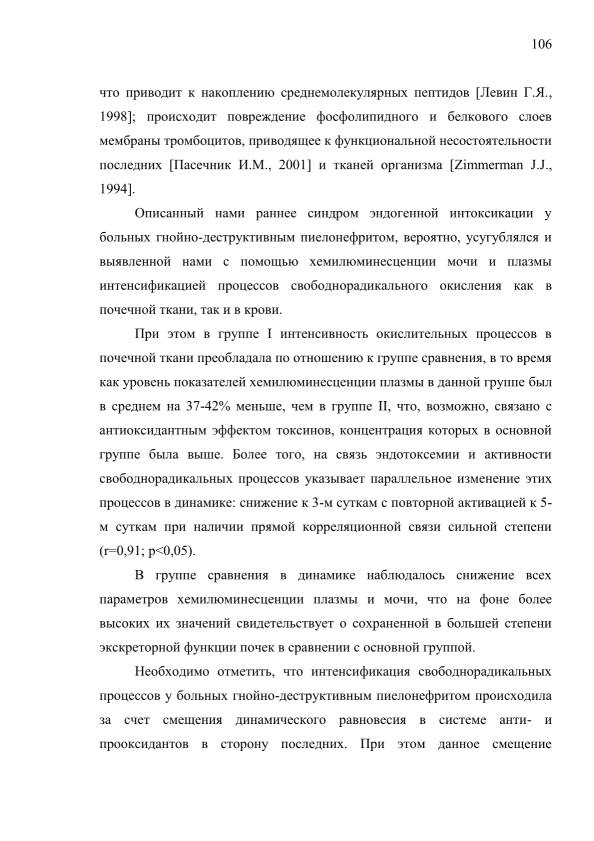 106

что приводит к накоплению среднемолекулярных пептидов [Левин Г.Я., 1998]; происходит повреждение фосфолипидного и белкового слоев мембраны тромбоцитов, приводящее к функциональной несостоятельности последних [Пасечник И.М., 2001] и тканей организма [Zimmerman J.J., 1994].

Описанный нами раннее синдром эндогенной интоксикации у больных гнойно-деструктивным пиелонефритом, вероятно, усугублялся и выявленной нами с помощью хемилюминесценции мочи и плазмы интенсификацией процессов свободнорадикального окисления как в почечной ткани, так и в крови.

При этом в группе I интенсивность окислительных процессов в почечной ткани преобладала по отношению к группе сравнения, в то время как уровень показателей хемилюминесценции плазмы в данной группе был в среднем на 37-42% меньше, чем в группе II, что, возможно, связано с антиоксидантным эффектом токсинов, концентрация которых в основной группе была выше. Более того, на связь эндотоксемии и активности свободнорадикальных процессов указывает параллельное изменение этих процессов в динамике: снижение к 3-м суткам с повторной активацией к 5-м суткам при наличии прямой корреляционной связи сильной степени (r=0,91; p<0,05).

В группе сравнения в динамике наблюдалось снижение всех параметров хемилюминесценции плазмы и мочи, что на фоне более высоких их значений свидетельствует о сохраненной в большей степени экскреторной функции почек в сравнении с основной группой.

Необходимо отметить, что интенсификация свободнорадикальных процессов у больных гнойно-деструктивным пиелонефритом происходила за счет смещения динамического равновесия в системе анти- и прооксидантов в сторону последних. При этом данное смещение